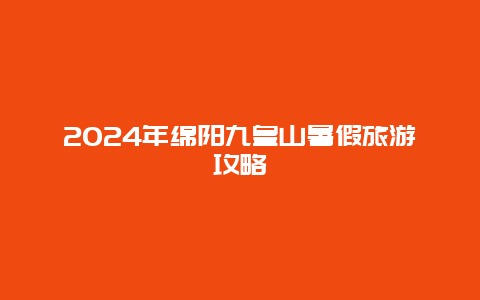 2024年绵阳九皇山暑假旅游攻略